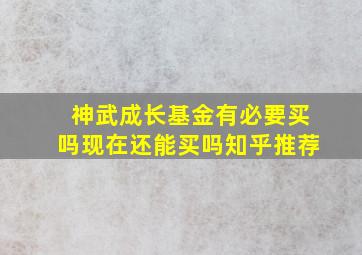 神武成长基金有必要买吗现在还能买吗知乎推荐